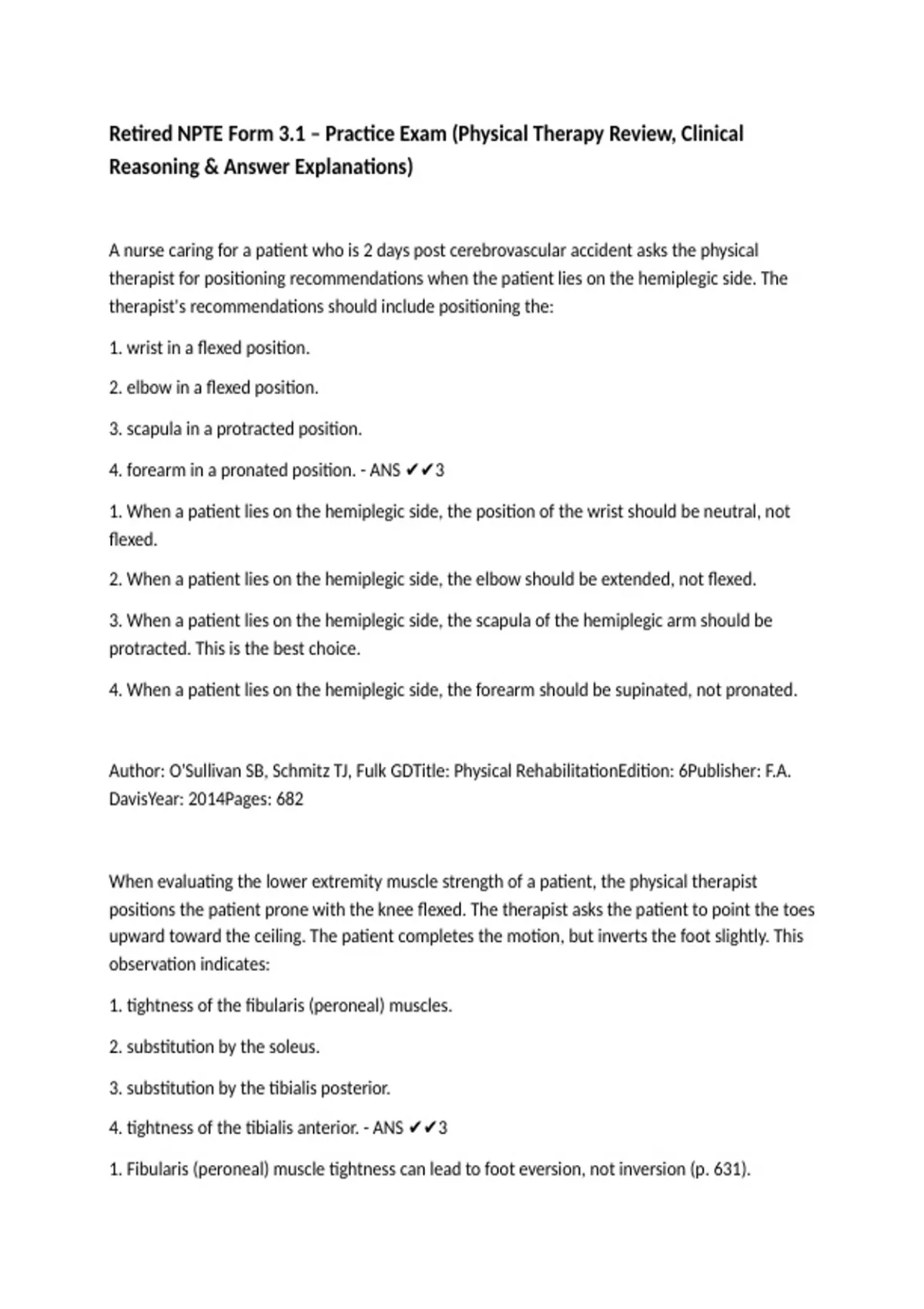 Retired NPTE Form 3.1 – Practice Exam (Physical Therapy Review, Clinical Reasoning & Answer Explanations)

A nurse caring for a patient who is 2 days post cerebrovascular accident asks the physical therapist for positioning recommendations when the patient lies on the hemiplegic side. The therapist's recommendations should include positioning the:

1. wrist in a flexed position.

2. elbow in a flexed position.

3. scapula in a protracted position.

4. forearm in a pronated position. - ANS ✔✔3

1. When a patient lies on the hemiplegic side, the position of the wrist should be neutral, not flexed.

2. When a patient lies on the hemiplegic side, the elbow should be extended, not flexed.

3. When a patient lies on the hemiplegic side, the scapula of the hemiplegic arm should be protracted. This is the best choice.

4. When a patient lies on the hemiplegic side, the forearm should be supinated, not pronated.

Author: O'Sullivan SB, Schmitz TJ, Fulk GDTitle: Physical RehabilitationEdition: 6Publisher: F.A. DavisYear: 2014Pages: 682

When evaluating the lower extremity muscle strength of a patient, the physical therapist positions the patient prone with the knee flexed. The therapist asks the patient to point the toes upward toward the ceiling. The patient completes the motion, but inverts the foot slightly. This observation indicates:

1. tightness of the fibularis (peroneal) muscles.

2. substitution by the soleus.

3. substitution by the tibialis posterior.

4. tightness of the tibialis anterior. - ANS ✔✔3

1. Fibularis (peroneal) muscle tightness can lead to foot eversion, not inversion (p. 631).